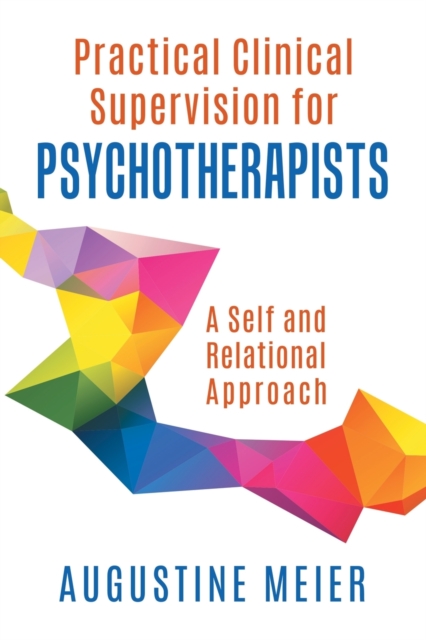 Practical Clinical Supervision for
PSYCHOTHERAPISTS

A Self and Relational Approach

AUGUSTINE MEIER